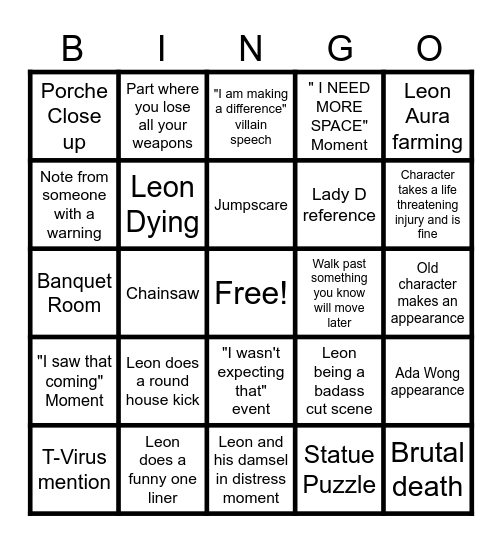 | B | I | N | G | O |
|---|---|---|---|---|
| Porche Close up | Part where you lose all your weapons | "I am making a difference" villain speech | " I NEED MORE SPACE" Moment | Leon Aura farming |
| Note from someone with a warning | Leon Dying | Jumpscare | Lady D reference | Character takes a life threatening injury and is fine |
| Banquet Room | Chainsaw | Free! | Walk past something you know will move later | Old character makes an appearance |
| "I saw that coming" Moment | Leon does a round house kick | "I wasn't expecting that" event | Leon being a badass cut scene | Ada Wong appearance |
| T-Virus mention | Leon does a funny one liner | Leon and his damsel in distress moment | Statue Puzzle | Brutal death |